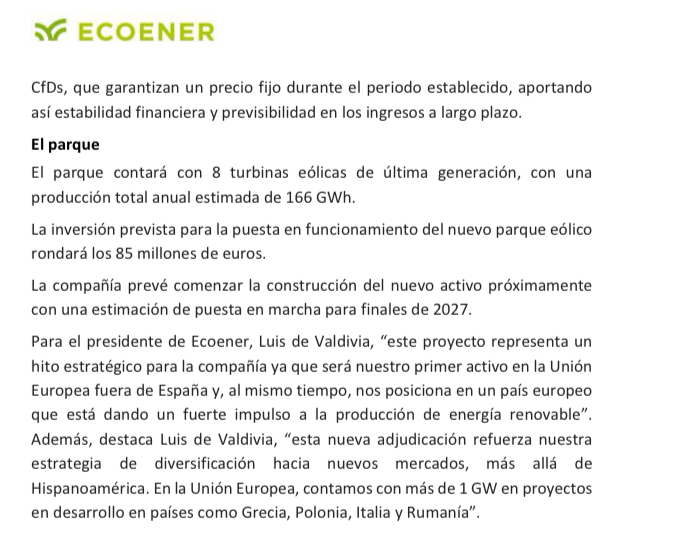 ECOENER

CfDs, que garantizan un precio fijo durante el periodo establecido, aportando así estabilidad financiera y previsibilidad en los ingresos a largo plazo.

El parque

El parque contará con 8 turbinas eólicas de última generación, con una producción total anual estimada de 166 GWh.

La inversión prevista para la puesta en funcionamiento del nuevo parque eólico rondará los 85 millones de euros.

La compañía prevé comenzar la construcción del nuevo activo próximamente con una estimación de puesta en marcha para finales de 2027.

Para el presidente de Ecoener, Luis de Valdivia, “este proyecto representa un hito estratégico para la compañía ya que será nuestro primer activo en la Unión Europea fuera de España y, al mismo tiempo, nos posiciona en un país europeo que está dando un fuerte impulso a la producción de energía renovable”. Además, destaca Luis de Valdivia, “esta nueva adjudicación refuerza nuestra estrategia de diversificación hacia nuevos mercados, más allá de Hispanoamérica. En la Unión Europea, contamos con más de 1 GW en proyectos en desarrollo en países como Grecia, Polonia, Italia y Rumanía”.